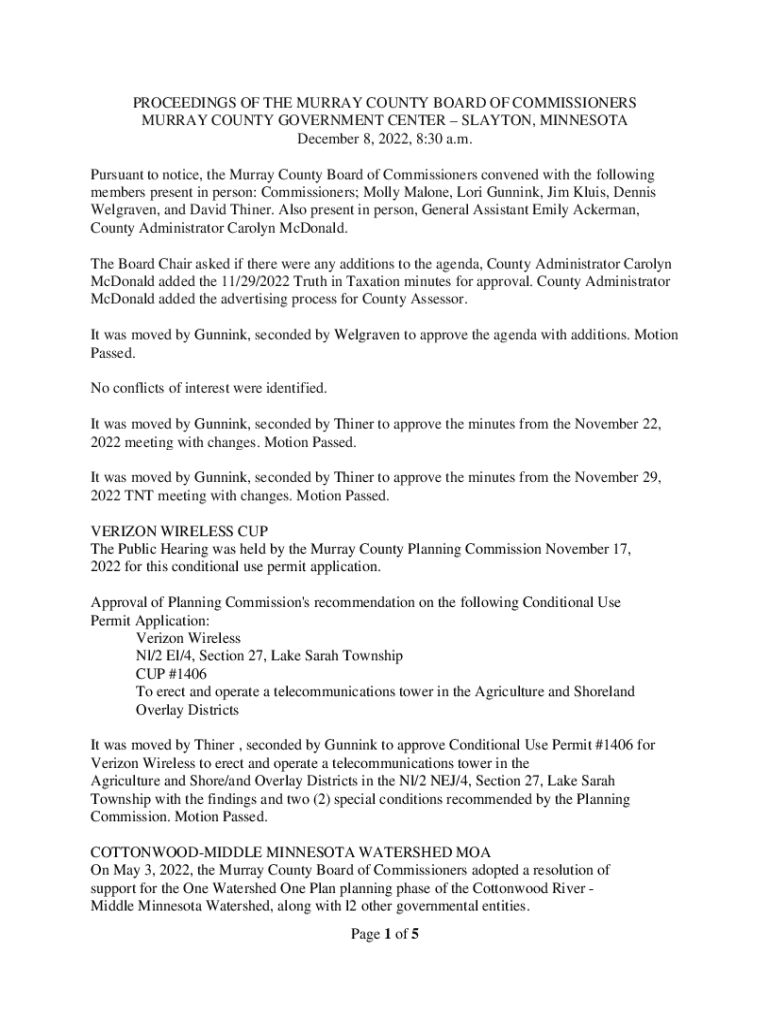 PROCEEDINGS OF THE MURRAY COUNTY BOARD OF COMMISSIONERS
MURRAY COUNTY GOVERNMENT CENTER – SLAYTON, MINNESOTA
December 8, 2022, 8:30 a.m.

Pursuant to notice, the Murray County Board of Commissioners convened with the following members present in person: Commissioners; Molly Malone, Lori Gunnink, Jim Kluis, Dennis Welgraven, and David Thiner. Also present in person, General Assistant Emily Ackerman, County Administrator Carolyn McDonald.

The Board Chair asked if there were any additions to the agenda, County Administrator Carolyn McDonald added the 11/29/2022 Truth in Taxation minutes for approval. County Administrator McDonald added the advertising process for County Assessor.

It was moved by Gunnink, seconded by Welgraven to approve the agenda with additions. Motion Passed.

No conflicts of interest were identified.

It was moved by Gunnink, seconded by Thiner to approve the minutes from the November 22, 2022 meeting with changes. Motion Passed.

It was moved by Gunnink, seconded by Thiner to approve the minutes from the November 29, 2022 TNT meeting with changes. Motion Passed.

VERIZON WIRELESS CUP
The Public Hearing was held by the Murray County Planning Commission November 17, 2022 for this conditional use permit application.

Approval of Planning Commission's recommendation on the following Conditional Use Permit Application:
Verizon Wireless
Nl/2 El/4, Section 27, Lake Sarah Township
CUP #1406
To erect and operate a telecommunications tower in the Agriculture and Shoreland Overlay Districts

It was moved by Thiner , seconded by Gunnink to approve Conditional Use Permit #1406 for Verizon Wireless to erect and operate a telecommunications tower in the Agriculture and Shore/and Overlay Districts in the Nl/2 NEJ/4, Section 27, Lake Sarah Township with the findings and two (2) special conditions recommended by the Planning Commission. Motion Passed.

COTTONWOOD-MIDDLE MINNESOTA WATERSHED MOA
On May 3, 2022, the Murray County Board of Commissioners adopted a resolution of support for the One Watershed One Plan planning phase of the Cottonwood River - Middle Minnesota Watershed, along with l2 other governmental entities.

Page 1 of 5